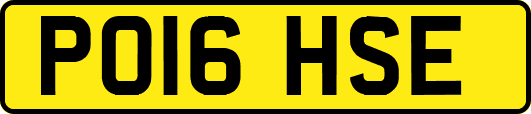 PO16 HSE